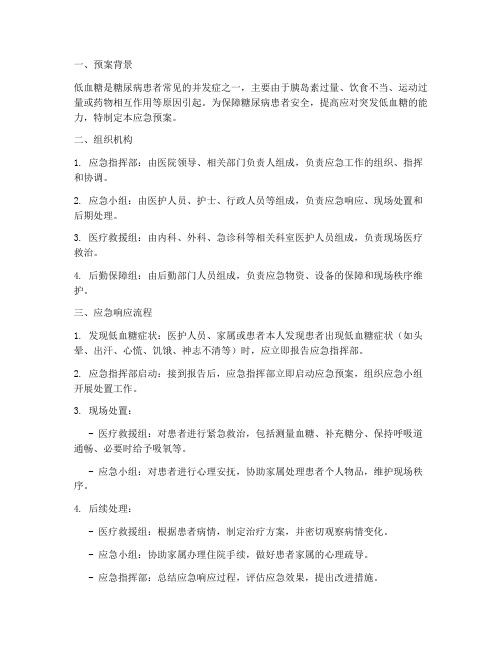 一、预案背景

低血糖是糖尿病患者常见的并发症之一，主要由于胰岛素过量、饮食不当、运动过量或药物相互作用等原因引起。为保障糖尿病患者安全，提高应对突发低血糖的能力，特制定本应急预案。

二、组织机构

1. 应急指挥部：由医院领导、相关部门负责人组成，负责应急工作的组织、指挥和协调。

2. 应急小组：由医护人员、护士、行政人员等组成，负责应急响应、现场处置和后期处理。

3. 医疗救援组：由内科、外科、急诊科等相关科室医护人员组成，负责现场医疗救治。

4. 后勤保障组：由后勤部门人员组成，负责应急物资、设备的保障和现场秩序维护。

三、应急响应流程

1. 发现低血糖症状：医护人员、家属或患者本人发现患者出现低血糖症状（如头晕、出汗、心慌、饥饿、神志不清等）时，应立即报告应急指挥部。

2. 应急指挥部启动：接到报告后，应急指挥部立即启动应急预案，组织应急小组开展处置工作。

3. 现场处置：

- 医疗救援组：对患者进行紧急救治，包括测量血糖、补充糖分、保持呼吸道通畅、必要时给予吸氧等。

- 应急小组：对患者进行心理安抚，协助家属处理患者个人物品，维护现场秩序。

4. 后续处理：

- 医疗救援组：根据患者病情，制定治疗方案，并密切观察病情变化。

- 应急小组：协助家属办理住院手续，做好患者家属的心理疏导。

- 应急指挥部：总结应急响应过程，评估应急效果，提出改进措施。